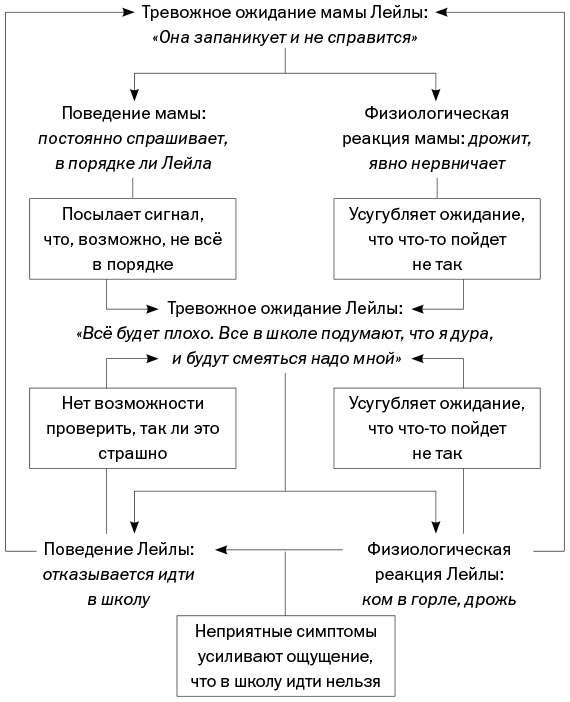 Тревожное ожидание мамы Лейлы:
«Она запаникует и не справится»

Поведение мамы:
постоянно спрашивает, в порядке ли Лейла

Физиологическая реакция мамы: дрожит, явно нервничает

Посылает сигнал, что, возможно, не всё в порядке

Усугубляет ожидание, что что-то пойдет не так

Тревожное ожидание Лейлы:
«Всё будет плохо. Все в школе подумают, что я дура, и будут смеяться надо мной»

Нет возможности проверить, так ли это страшно

Усугубляет ожидание, что что-то пойдет не так

Поведение Лейлы:
отказывается идти в школу

Физиологическая реакция Лейлы:
ком в горле, дрожь

Неприятные симптомы усиливают ощущение, что в школу идти нельзя